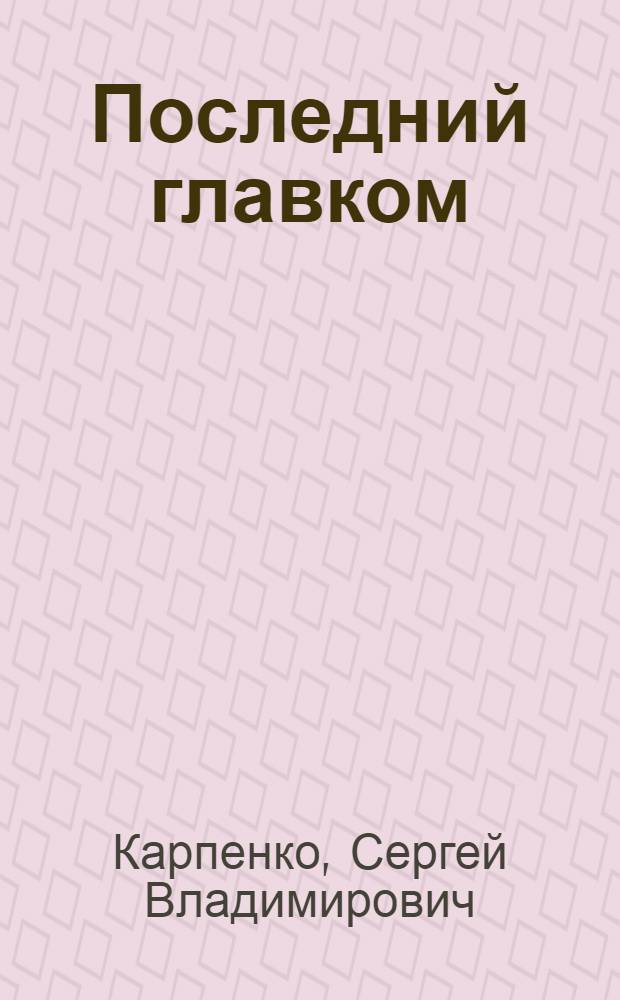 Последний главком

Карпенко, Сергей Владимирович